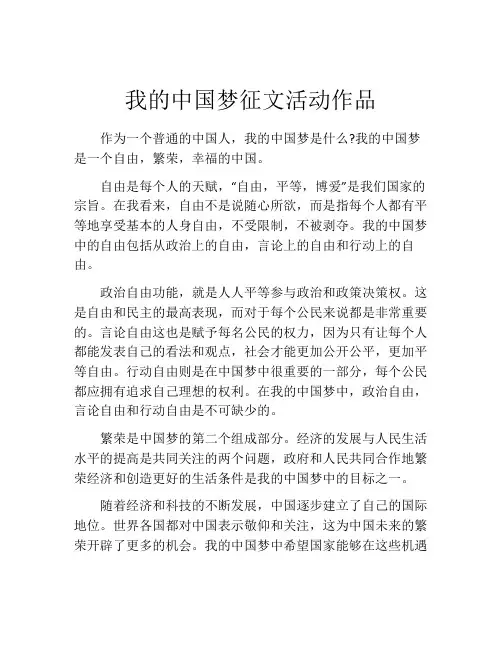 我的中国梦征文活动作品

作为一个普通的中国人，我的中国梦是什么?我的中国梦是一个自由，繁荣，幸福的中国。

自由是每个人的天赋，“自由，平等，博爱”是我们国家的宗旨。在我看来，自由不是说随心所欲，而是指每个人都有平等地享受基本的人身自由，不受限制，不被剥夺。我的中国梦中的自由包括从政治上的自由，言论上的自由和行动上的自由。

政治自由功能，就是人人平等参与政治和政策决策权。这是自由和民主的最高表现，而对于每个公民来说都是非常重要的。言论自由这也是赋予每名公民的权力，因为只有让每个人都能发表自己的看法和观点，社会才能更加公开公平，更加平等自由。行动自由则是在中国梦中很重要的一部分，每个公民都应拥有追求自己理想的权利。在我的中国梦中，政治自由，言论自由和行动自由是不可缺少的。

繁荣是中国梦的第二个组成部分。经济的发展与人民生活水平的提高是共同关注的两个问题，政府和人民共同合作地繁荣经济和创造更好的生活条件是我的中国梦中的目标之一。

随着经济和科技的不断发展，中国逐步建立了自己的国际地位。世界各国都对中国表示敬仰和关注，这为中国未来的繁荣开辟了更多的机会。我的中国梦中希望国家能够在这些机遇